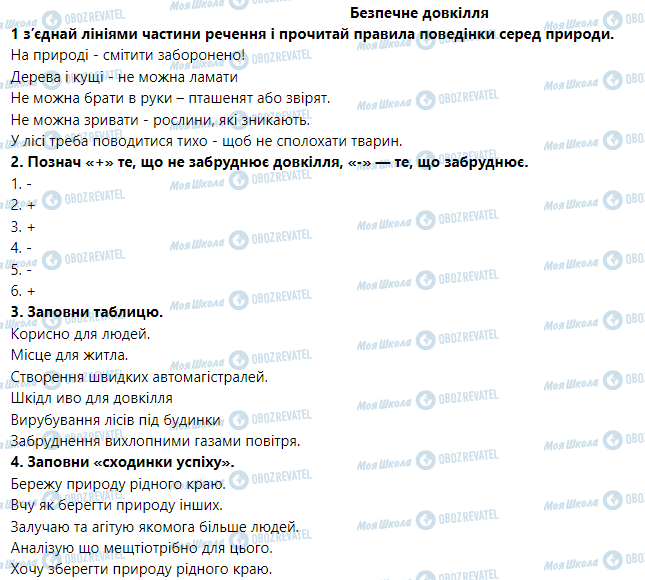 Безпечне довкілля

1 з'єднай лініями частини речення і прочитай правила поведінки серед природи.

На природі - смітити заборонено!

Дерева і кущі - не можна ламати

Не можна брати в руки – пташенят або звірят.

Не можна зривати - рослини, які зникають.

У лісі треба поводитися тихо - щоб не сполохати тварин.

2. Познач «+» те, що не забруднює довкілля, «-» — те, що забруднює.

1. -

2. +

3. +

4. -

5. -

6. +

3. Заповни таблицю.

Корисно для людей.

Місце для житла.

Створення швидких автомагістралей.

Шкідл иво для довкілля

Вирубування лісів під будинки

Забруднення вихлопними газами повітря.

4. Заповни «сходинки успіху».

Бережу природу рідного краю.

Вчу як берегти природу інших.

Залучаю та агітую якомога більше людей.

Аналізую що мещтіотрібно для цього.

Хочу зберегти природу рідного краю.

Моя Школа OBOZREVATEL